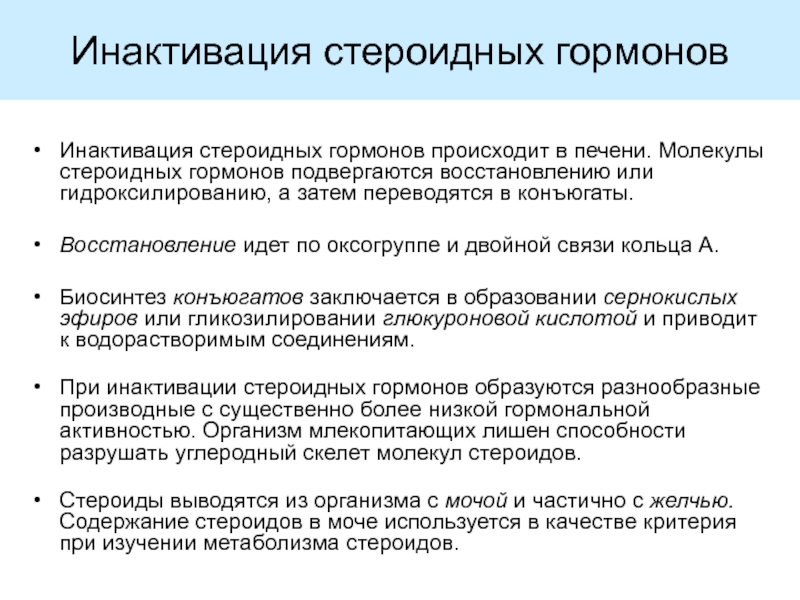 Инактивация стероидных гормонов

• Инактивация стероидных гормонов происходит в печени. Молекулы стероидных гормонов подвергаются восстановлению или гидроксилированию, а затем переводятся в конъюгаты.

• Восстановление идет по оксогруппе и двойной связи кольца А.

• Биосинтез конъюгатов заключается в образовании сернокислых эфиров или гликозилировании глюкуроновой кислотой и приводит к водорастворимым соединениям.

• При инактивации стероидных гормонов образуются разнообразные производные с существенно более низкой гормональной активностью. Организм млекопитающих лишен способности разрушать углеродный скелет молекул стероидов.

• Стероиды выводятся из организма с мочой и частично с желчью. Содержание стероидов в моче используется в качестве критерия при изучении метаболизма стероидов.